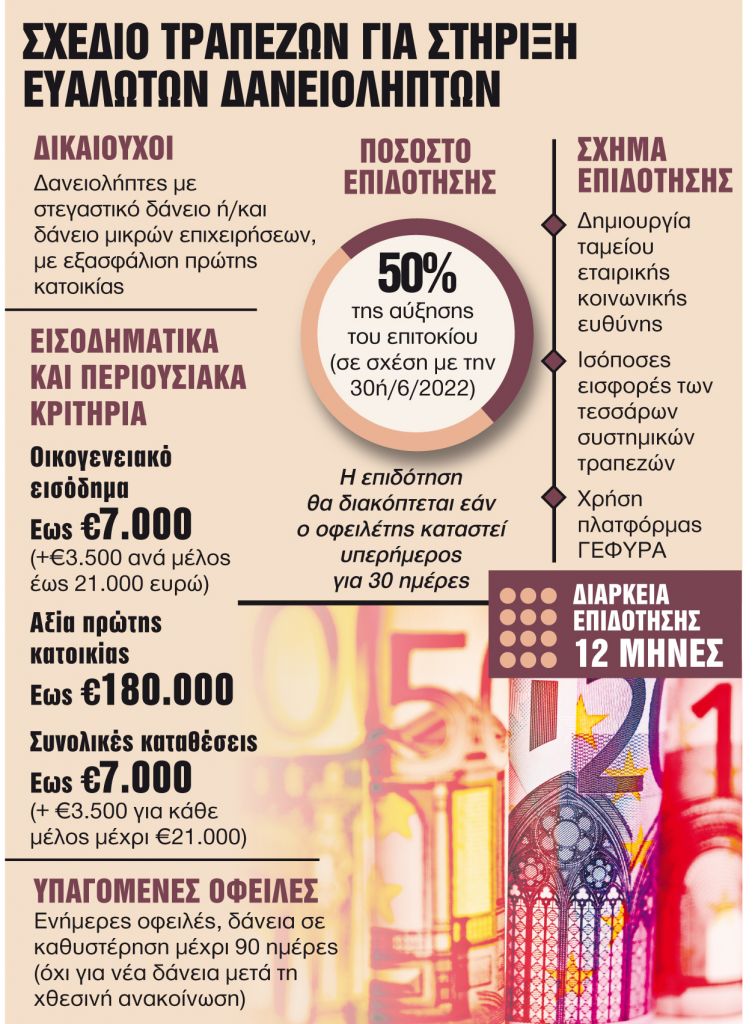 ΣΧΕΔΙΟ ΤΡΑΠΕΖΩΝ ΓΙΑ ΣΤΗΡΙΞΗ ΕΥΑΛΩΤΩΝ ΔΑΝΕΙΟΛΗΠΤΩΝ

ΔΙΚΑΙΟΥΧΟΙ
Δανειολήπτες με στεγαστικό δάνειο ή/και δάνειο μικρών επιχειρήσεων, με εξασφάλιση πρώτης κατοικίας

ΕΙΣΟΔΗΜΑΤΙΚΑ ΚΑΙ ΠΕΡΙΟΥΣΙΑΚΑ ΚΡΙΤΗΡΙΑ
Οικογενειακό εισόδημα
Εως €7.000
(+€3.500 ανά μέλος έως 21.000 ευρώ)

Αξία πρώτης κατοικίας
Εως €180.000

Συνολικές καταθέσεις
Εως €7.000
(+ €3.500 για κάθε μέλος μέχρι €21.000)

ΥΠΑΓΟΜΕΝΕΣ ΟΦΕΙΛΕΣ
Ενήμερες οφειλές, δάνεια σε καθυστέρηση μέχρι 90 ημέρες (όχι για νέα δάνεια μετά τη χθεσινή ανακοίνωση)

ΠΟΣΟΣΤΟ ΕΠΙΔΟΤΗΣΗΣ
50%
της αύξησης του επιτοκίου (σε σχέση με την 30ή/6/2022)

Η επιδότηση θα διακόπτεται εάν ο οφειλέτης καταστεί υπερήμερος για 30 ημέρες

ΣΧΗΜΑ ΕΠΙΔΟΤΗΣΗΣ
Δημιουργία ταμείου εταιρικής κοινωνικής ευθύνης
Ισόποσες εισφορές των τεσσάρων συστημικών τραπεζών
Χρήση πλατφόρμας ΓΕΦΥΡΑ

ΔΙΑΡΚΕΙΑ ΕΠΙΔΟΤΗΣΗΣ
12 ΜΗΝΕΣ